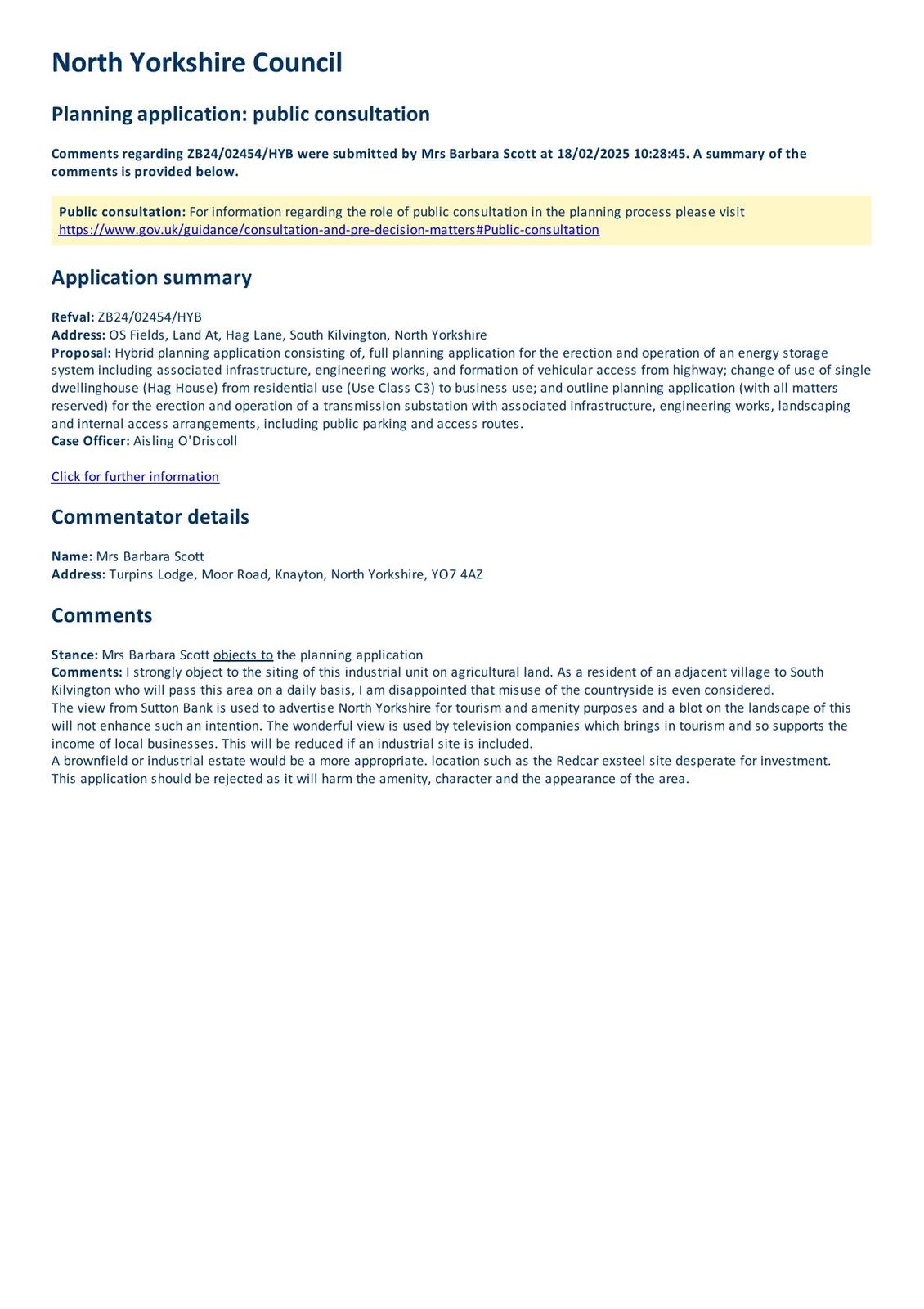 North Yorkshire Council

Planning application: public consultation

Comments regarding ZB24/02454/HYB were submitted by Mrs Barbara Scott at 18/02/2025 10:28:45. A summary of the comments is provided below.

Public consultation: For information regarding the role of public consultation in the planning process please visit https://www.gov.uk/guidance/consultation-and-pre-decision-matters#Public-consultation

Application summary

Refval: ZB24/02454/HYB
Address: OS Fields, Land At, Hag Lane, South Kilvington, North Yorkshire
Proposal: Hybrid planning application consisting of, full planning application for the erection and operation of an energy storage system including associated infrastructure, engineering works, and formation of vehicular access from highway; change of use of single dwellinghouse (Hag House) from residential use (Use Class C3) to business use; and outline planning application (with all matters reserved) for the erection and operation of a transmission substation with associated infrastructure, engineering works, landscaping and internal access arrangements, including public parking and access routes.
Case Officer: Aisling O'Driscoll

Click for further information

Commentator details

Name: Mrs Barbara Scott
Address: Turpins Lodge, Moor Road, Knayton, North Yorkshire, YO7 4AZ

Comments

Stance: Mrs Barbara Scott objects to the planning application
Comments: I strongly object to the siting of this industrial unit on agricultural land. As a resident of an adjacent village to South Kilvington who will pass this area on a daily basis, I am disappointed that misuse of the countryside is even considered.
The view from Sutton Bank is used to advertise North Yorkshire for tourism and amenity purposes and a blot on the landscape of this will not enhance such an intention. The wonderful view is used by television companies which brings in tourism and so supports the income of local businesses. This will be reduced if an industrial site is included.
A brownfield or industrial estate would be a more appropriate. location such as the Redcar exsteel site desperate for investment.
This application should be rejected as it will harm the amenity, character and the appearance of the area.